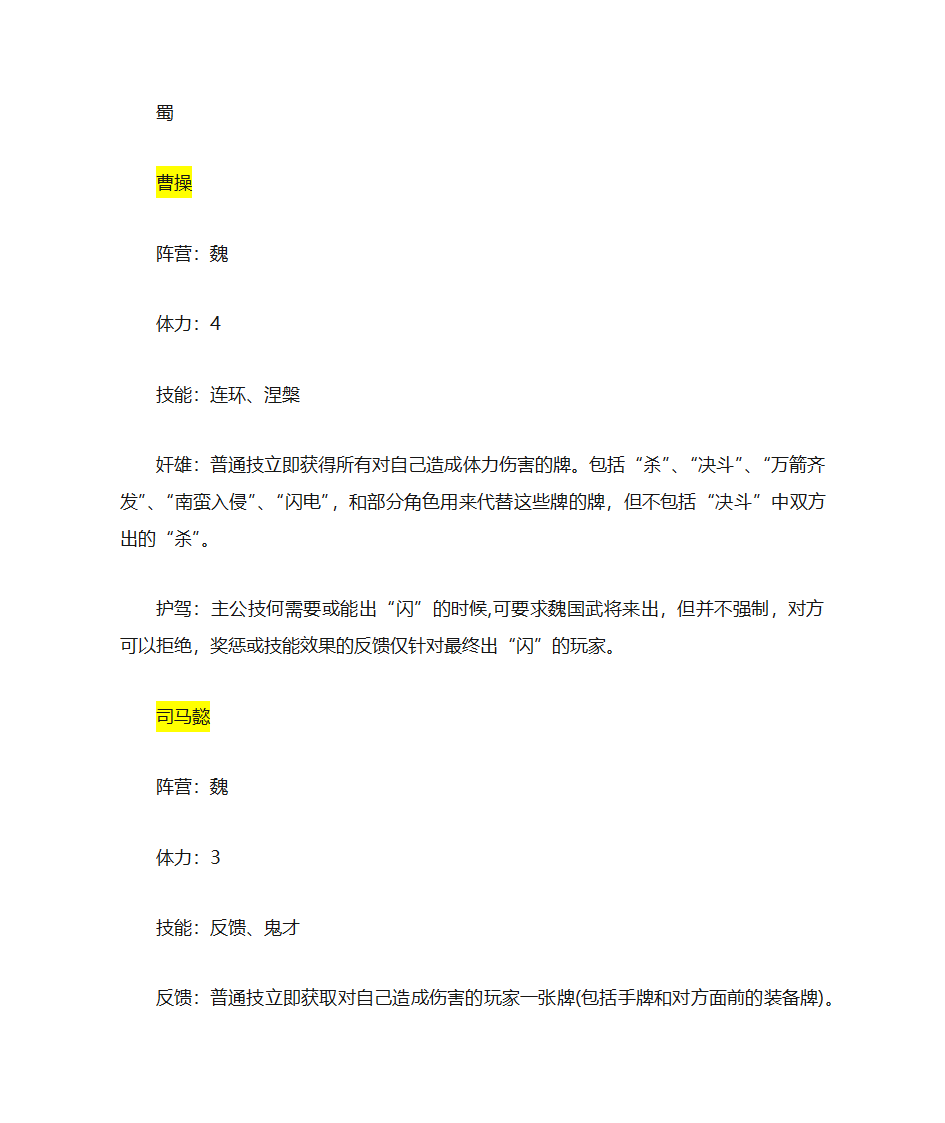 蜀

曹操

阵营：魏

体力：4

技能：连环、涅槃

奸雄：普通技立即获得所有对自己造成体力伤害的牌。包括“杀”、“决斗”、“万箭齐发”、“南蛮入侵”、“闪电”，和部分角色用来代替这些牌的牌，但不包括“决斗”中双方出的“杀”。

护驾：主公技何需要或能出“闪”的时候,可要求魏国武将来出，但并不强制，对方可以拒绝，奖惩或技能效果的反馈仅针对最终出“闪”的玩家。

司马懿

阵营：魏

体力：3

技能：反馈、鬼才

反馈：普通技立即获取对自己造成伤害的玩家一张牌(包括手牌和对方面前的装备牌)。